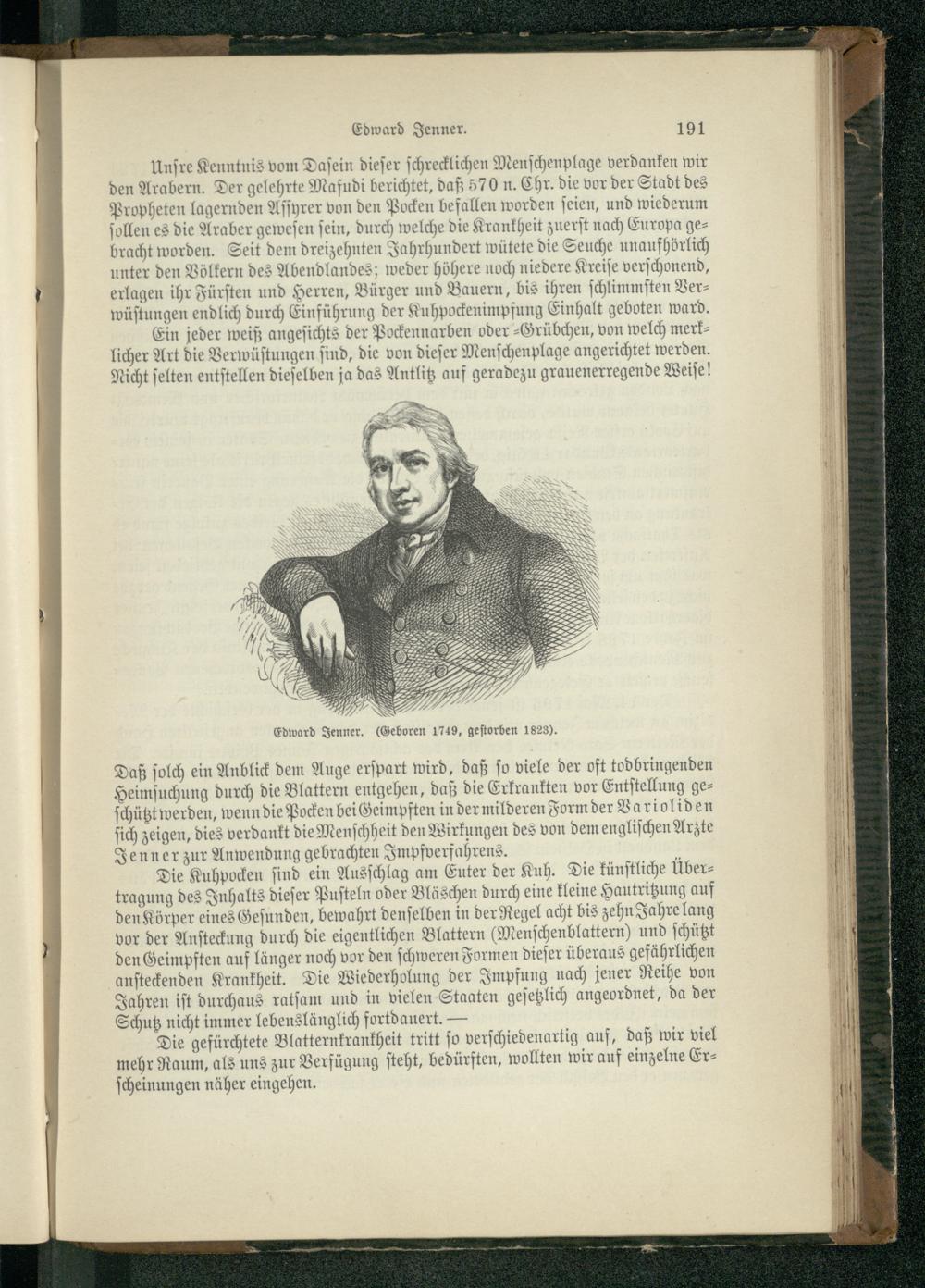 Edward Jenner. 191

Unsre Kenntnis vom Dasein dieser schrecklichen Menschenplage verdanken wir den Arabern. Der gelehrte Masudi berichtet, daß 570 n. Chr. die vor der Stadt des Propheten lagernden Assyrer von den Pocken befallen worden seien, und wiederum sollen es die Araber gewesen sein, durch welche die Krankheit zuerst nach Europa gebracht worden. Seit dem dreizehnten Jahrhundert wütete die Seuche unaufhörlich unter den Völkern des Abendlandes; weder höhere noch niedere Kreise verschonend, erlagen ihr Fürsten und Herren, Bürger und Bauern, bis ihren schlimmsten Verwüstungen endlich durch Einführung der Kuhpockenimpfung Einhalt geboten ward.

Ein jeder weiß angesichts der Pockennarben oder -Grübchen, von welch merklicher Art die Verwüstungen sind, die von dieser Menschenplage angerichtet werden. Nicht selten entstellen dieselben ja das Antlitz auf geradezu grauenerregende Weise!

Edward Jenner. (Geboren 1749, gestorben 1823).

Daß solch ein Anblick dem Auge erspart wird, daß so viele der oft todbringenden Heimsuchung durch die Blattern entgehen, daß die Erkrankten vor Entstellung geschützt werden, wenn die Pocken bei Geimpften in der milderen Form der Varioliden sich zeigen, dies verdankt die Menschheit den Wirkungen des von dem englischen Arzte Jenner zur Anwendung gebrachten Impfverfahrens.

Die Kuhpocken sind ein Ausschlag am Euter der Kuh. Die künstliche Übertragung des Inhalts dieser Pusteln oder Bläschen durch eine kleine Hautritzung auf den Körper eines Gesunden, bewahrt denselben in der Regel acht bis zehn Jahre lang vor der Ansteckung durch die eigentlichen Blattern (Menschenblattern) und schützt den Geimpften auf länger noch vor den schweren Formen dieser überaus gefährlichen ansteckenden Krankheit. Die Wiederholung der Impfung nach jener Reihe von Jahren ist durchaus ratsam und in vielen Staaten gesetzlich angeordnet, da der Schutz nicht immer lebenslänglich fortdauert. —

Die gefürchtete Blatternkrankheit tritt so verschiedenartig auf, daß wir viel mehr Raum, als uns zur Verfügung steht, bedürften, wollten wir auf einzelne Erscheinungen näher eingehen.